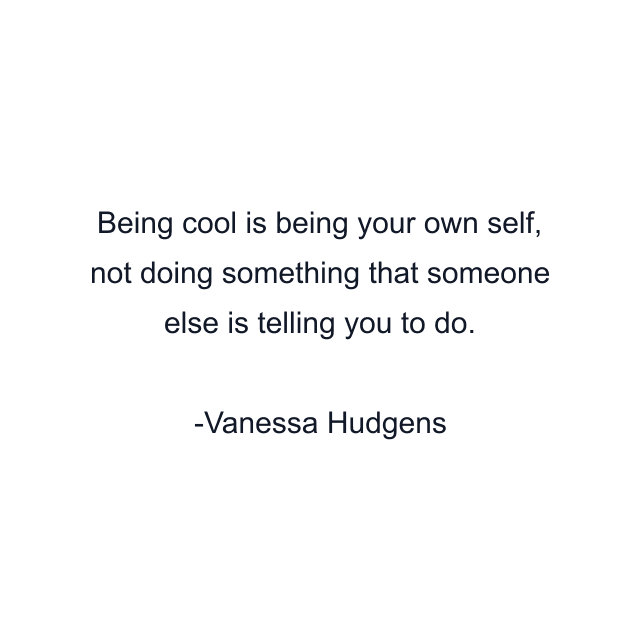 Being cool is being your own self, not doing something that someone else is telling you to do.

-Vanessa Hudgens